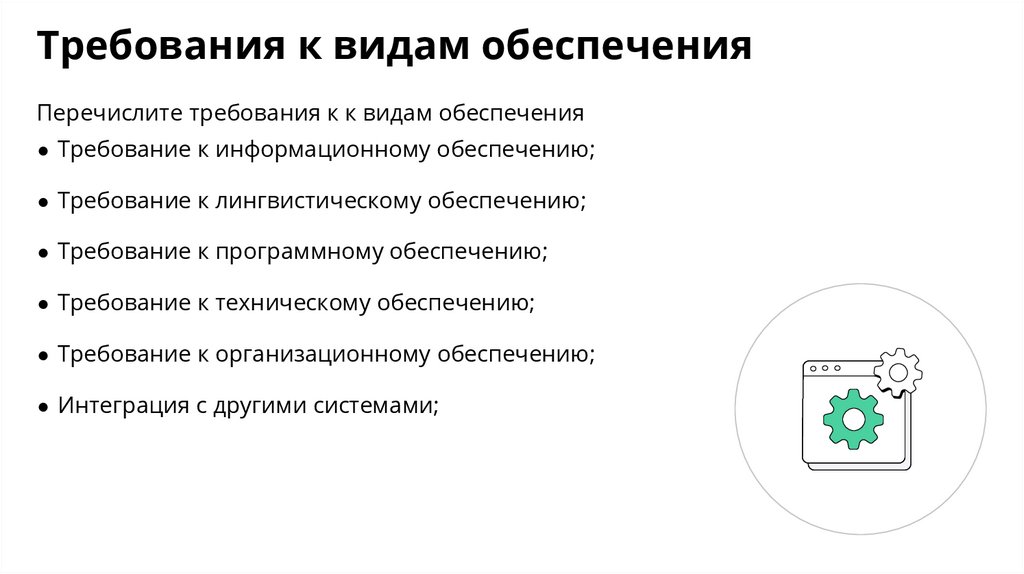 Требования к видам обеспечения

Перечислите требования к к видам обеспечения
● Требование к информационному обеспечению;

● Требование к лингвистическому обеспечению;

● Требование к программному обеспечению;

● Требование к техническому обеспечению;

● Требование к организационному обеспечению;

● Интеграция с другими системами;